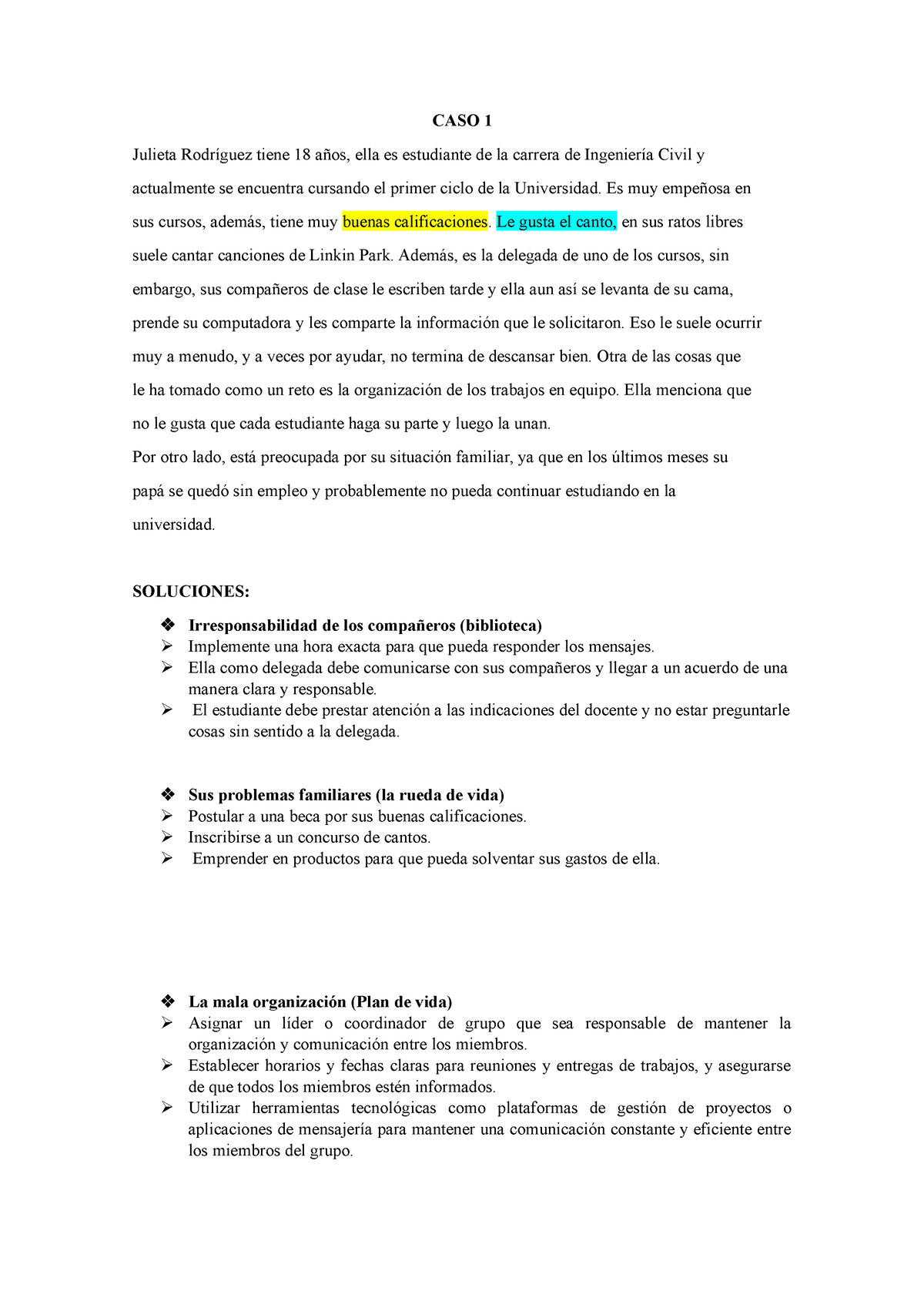 CASO 1

Julieta Rodríguez tiene 18 años, ella es estudiante de la carrera de Ingeniería Civil y actualmente se encuentra cursando el primer ciclo de la Universidad. Es muy empeñosa en sus cursos, además, tiene muy buenas calificaciones. Le gusta el canto, en sus ratos libres suele cantar canciones de Linkin Park. Además, es la delegada de uno de los cursos, sin embargo, sus compañeros de clase le escriben tarde y ella aun así se levanta de su cama, prende su computadora y les comparte la información que le solicitaron. Eso le suele ocurrir muy a menudo, y a veces por ayudar, no termina de descansar bien. Otra de las cosas que le ha tomado como un reto es la organización de los trabajos en equipo. Ella menciona que no le gusta que cada estudiante haga su parte y luego la unan.

Por otro lado, está preocupada por su situación familiar, ya que en los últimos meses su papá se quedó sin empleo y probablemente no pueda continuar estudiando en la universidad.

SOLUCIONES:

❖ Irresponsabilidad de los compañeros (biblioteca)
➢ Implemente una hora exacta para que pueda responder los mensajes.
➢ Ella como delegada debe comunicarse con sus compañeros y llegar a un acuerdo de una manera clara y responsable.
➢ El estudiante debe prestar atención a las indicaciones del docente y no estar preguntarle cosas sin sentido a la delegada.

❖ Sus problemas familiares (la rueda de vida)
➢ Postular a una beca por sus buenas calificaciones.
➢ Inscribirse a un concurso de cantos.
➢ Emprender en productos para que pueda solventar sus gastos de ella.

❖ La mala organización (Plan de vida)
➢ Asignar un líder o coordinador de grupo que sea responsable de mantener la organización y comunicación entre los miembros.
➢ Establecer horarios y fechas claras para reuniones y entregas de trabajos, y asegurarse de que todos los miembros estén informados.
➢ Utilizar herramientas tecnológicas como plataformas de gestión de proyectos o aplicaciones de mensajería para mantener una comunicación constante y eficiente entre los miembros del grupo.